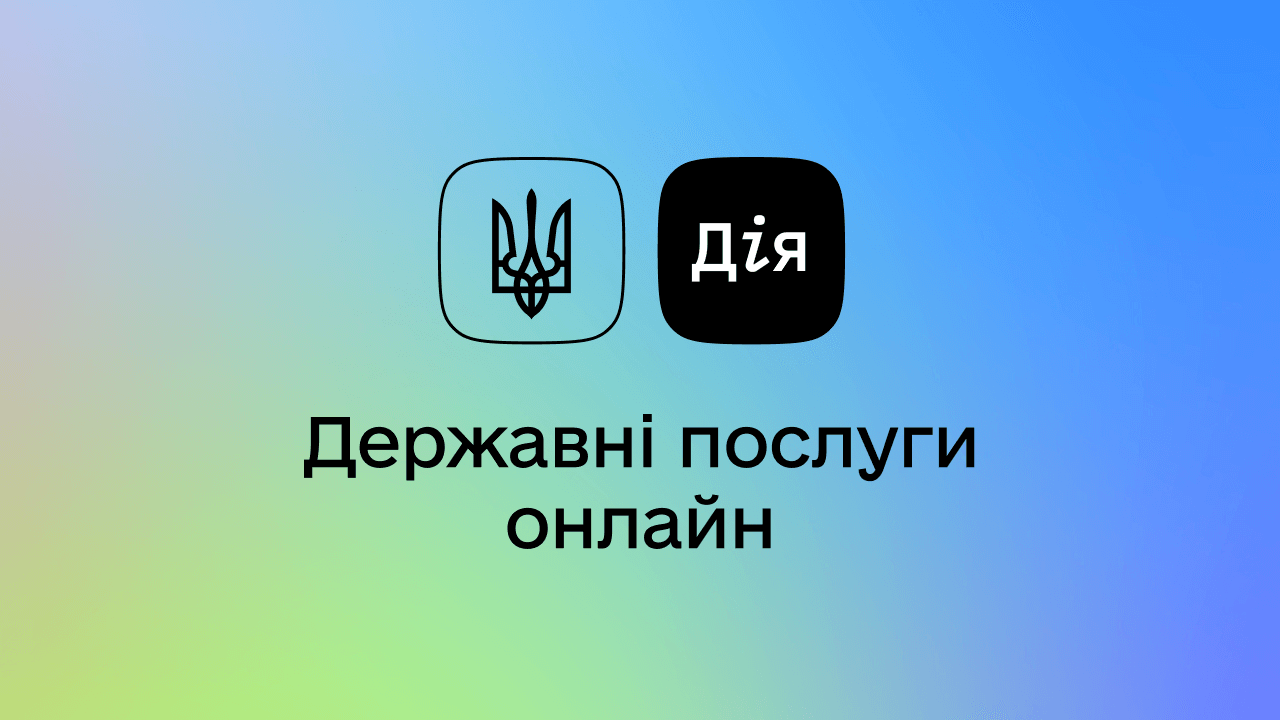 Дія

Державні послуги онлайн